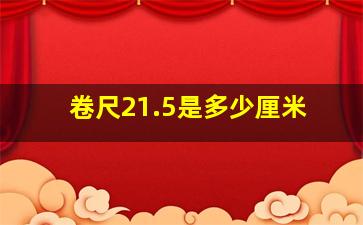 卷尺21.5是多少厘米